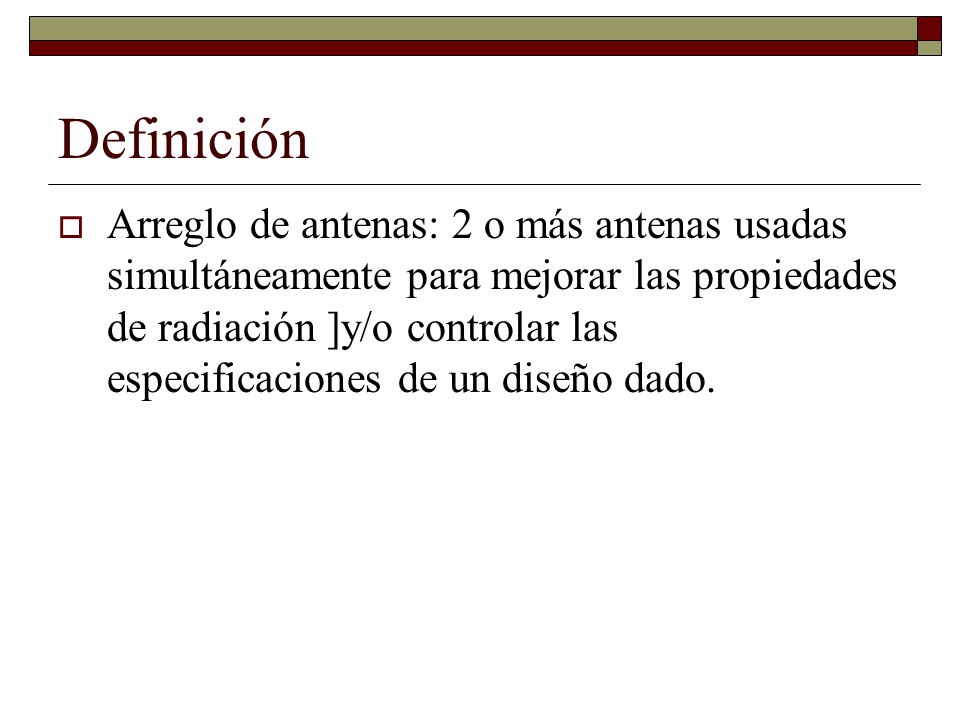 Definición

Arreglo de antenas: 2 o más antenas usadas simultáneamente para mejorar las propiedades de radiación ]y/o controlar las especificaciones de un diseño dado.